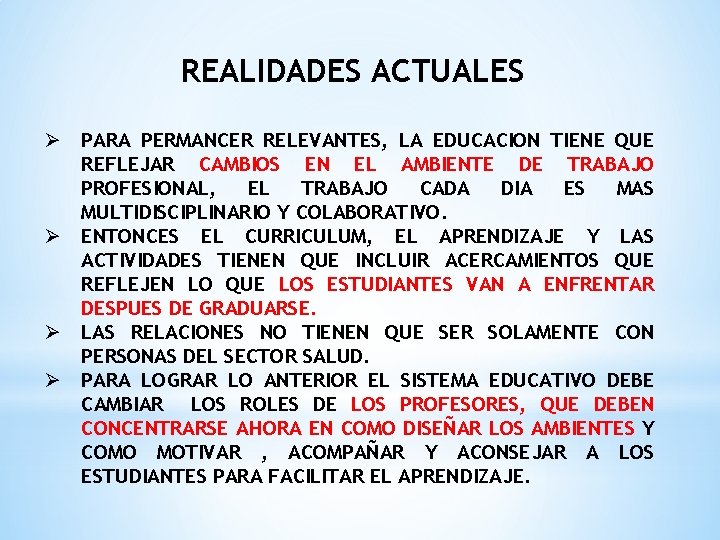 REALIDADES ACTUALES

➢ PARA PERMANCER RELEVANTES, LA EDUCACION TIENE QUE REFLEJAR CAMBIOS EN EL AMBIENTE DE TRABAJO PROFESIONAL, EL TRABAJO CADA DIA ES MAS MULTIDISCIPLINARIO Y COLABORATIVO.
➢ ENTONCES EL CURRICULUM, EL APRENDIZAJE Y LAS ACTIVIDADES TIENEN QUE INCLUIR ACERCAMIENTOS QUE REFLEJEN LO QUE LOS ESTUDIANTES VAN A ENFRENTAR DESPUES DE GRADUARSE.
➢ LAS RELACIONES NO TIENEN QUE SER SOLAMENTE CON PERSONAS DEL SECTOR SALUD.
➢ PARA LOGRAR LO ANTERIOR EL SISTEMA EDUCATIVO DEBE CAMBIAR LOS ROLES DE LOS PROFESORES, QUE DEBEN CONCENTRARSE AHORA EN COMO DISEÑAR LOS AMBIENTES Y COMO MOTIVAR , ACOMPAÑAR Y ACONSEJAR A LOS ESTUDIANTES PARA FACILITAR EL APRENDIZAJE.